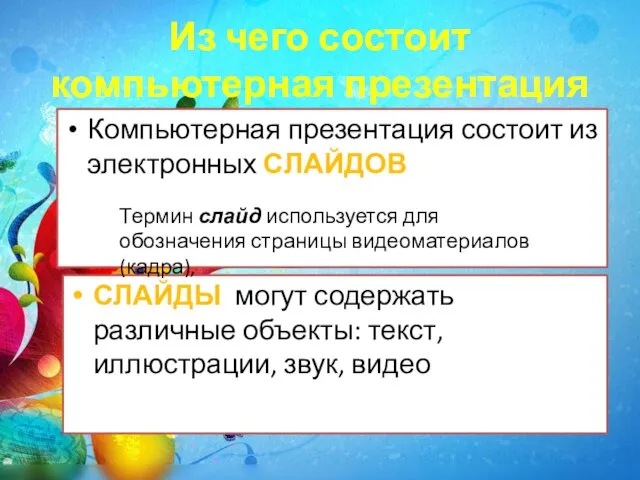 Из чего состоит компьютерная презентация

• Компьютерная презентация состоит из электронных СЛАЙДОВ

Термин слайд используется для обозначения страницы видеоматериалов (кадра),

• СЛАЙДЫ могут содержать различные объекты: текст, иллюстрации, звук, видео